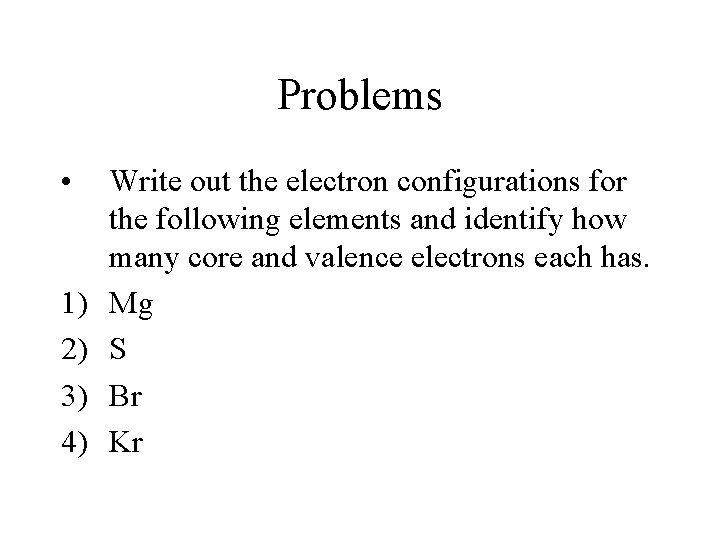 Problems

• Write out the electron configurations for the following elements and identify how many core and valence electrons each has.

1) Mg
2) S
3) Br
4) Kr